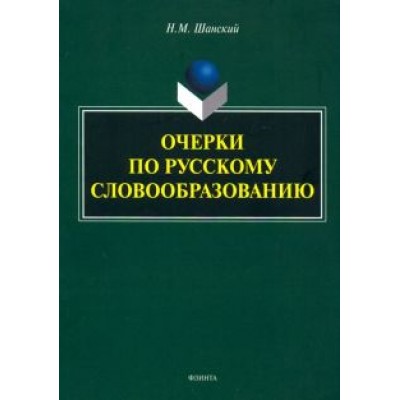 Н.М. Шанский

ОЧЕРКИ
ПО РУССКОМУ
СЛОВООБРАЗОВАНИЮ

ФЛИНТА